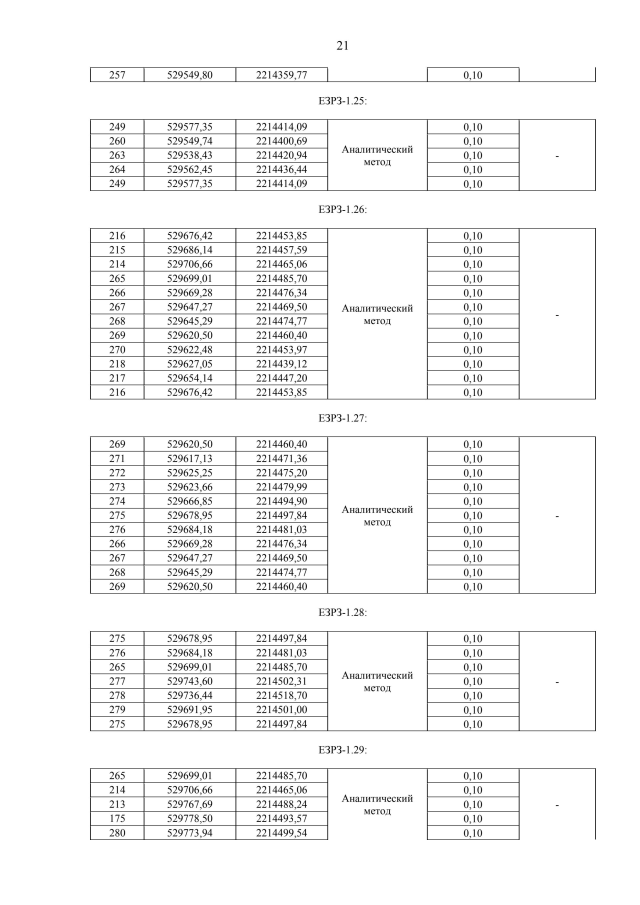 21

| 257 | 529549,80 | 2214359,77 | | 0,10 | |
|---|---|---|---|---|---|

ЕЗРЗ-1.25:

| 249 | 529577,35 | 2214414,09 | Аналитический метод | 0,10 | - |
|---|---|---|---|---|---|
| 260 | 529549,74 | 2214400,69 | | 0,10 | |
| 263 | 529538,43 | 2214420,94 | | 0,10 | |
| 264 | 529562,45 | 2214436,44 | | 0,10 | |
| 249 | 529577,35 | 2214414,09 | | 0,10 | |

ЕЗРЗ-1.26:

| 216 | 529676,42 | 2214453,85 | Аналитический метод | 0,10 | - |
|---|---|---|---|---|---|
| 215 | 529686,14 | 2214457,59 | | 0,10 | |
| 214 | 529706,66 | 2214465,06 | | 0,10 | |
| 265 | 529699,01 | 2214485,70 | | 0,10 | |
| 266 | 529669,28 | 2214476,34 | | 0,10 | |
| 267 | 529647,27 | 2214469,50 | | 0,10 | |
| 268 | 529645,29 | 2214474,77 | | 0,10 | |
| 269 | 529620,50 | 2214460,40 | | 0,10 | |
| 270 | 529622,48 | 2214453,97 | | 0,10 | |
| 218 | 529627,05 | 2214439,12 | | 0,10 | |
| 217 | 529654,14 | 2214447,20 | | 0,10 | |
| 216 | 529676,42 | 2214453,85 | | 0,10 | |

ЕЗРЗ-1.27:

| 269 | 529620,50 | 2214460,40 | Аналитический метод | 0,10 | - |
|---|---|---|---|---|---|
| 271 | 529617,13 | 2214471,36 | | 0,10 | |
| 272 | 529625,25 | 2214475,20 | | 0,10 | |
| 273 | 529623,66 | 2214479,99 | | 0,10 | |
| 274 | 529666,85 | 2214494,90 | | 0,10 | |
| 275 | 529678,95 | 2214497,84 | | 0,10 | |
| 276 | 529684,18 | 2214481,03 | | 0,10 | |
| 266 | 529669,28 | 2214476,34 | | 0,10 | |
| 267 | 529647,27 | 2214469,50 | | 0,10 | |
| 268 | 529645,29 | 2214474,77 | | 0,10 | |
| 269 | 529620,50 | 2214460,40 | | 0,10 | |

ЕЗРЗ-1.28:

| 275 | 529678,95 | 2214497,84 | Аналитический метод | 0,10 | - |
|---|---|---|---|---|---|
| 276 | 529684,18 | 2214481,03 | | 0,10 | |
| 265 | 529699,01 | 2214485,70 | | 0,10 | |
| 277 | 529743,60 | 2214502,31 | | 0,10 | |
| 278 | 529736,44 | 2214518,70 | | 0,10 | |
| 279 | 529691,95 | 2214501,00 | | 0,10 | |
| 275 | 529678,95 | 2214497,84 | | 0,10 | |

ЕЗРЗ-1.29:

| 265 | 529699,01 | 2214485,70 | Аналитический метод | 0,10 | - |
|---|---|---|---|---|---|
| 214 | 529706,66 | 2214465,06 | | 0,10 | |
| 213 | 529767,69 | 2214488,24 | | 0,10 | |
| 175 | 529778,50 | 2214493,57 | | 0,10 | |
| 280 | 529773,94 | 2214499,54 | | 0,10 | |